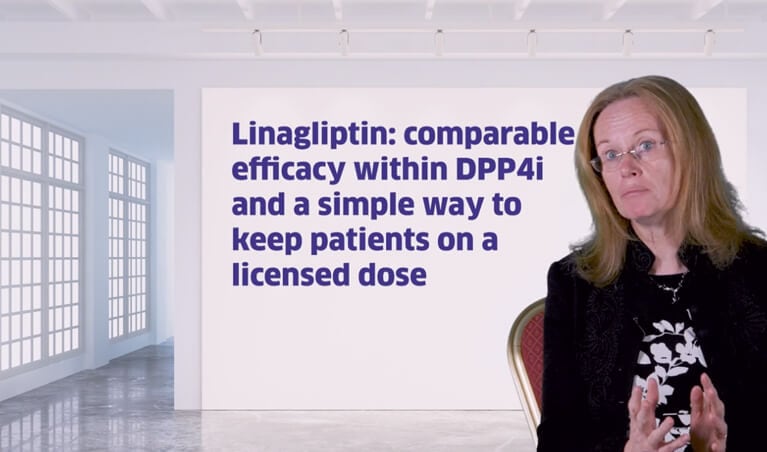 Linagliptin: comparable efficacy within DPP4i and a simple way to keep patients on a licensed dose